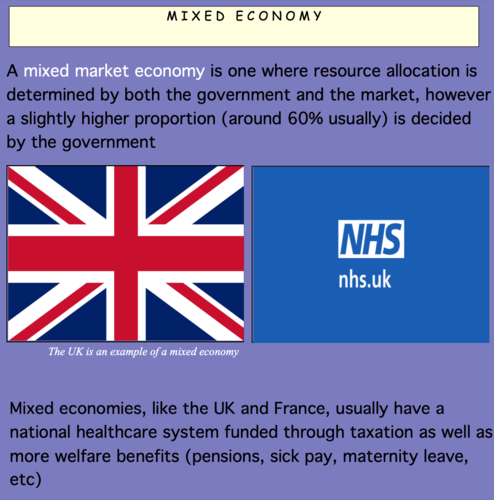 MIXED ECONOMY

A mixed market economy is one where resource allocation is determined by both the government and the market, however a slightly higher proportion (around 60% usually) is decided by the government

NHS
nhs.uk

The UK is an example of a mixed economy

Mixed economies, like the UK and France, usually have a national healthcare system funded through taxation as well as more welfare benefits (pensions, sick pay, maternity leave, etc)